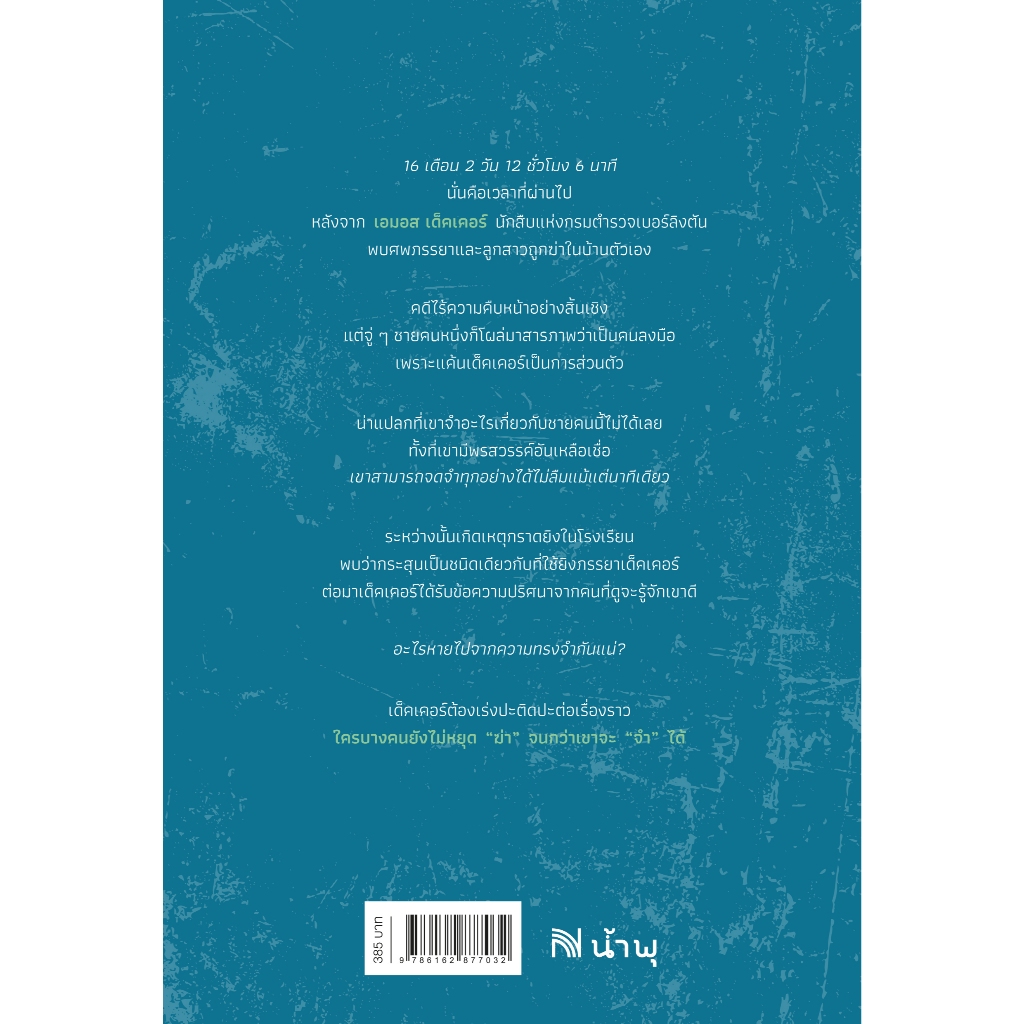 16 เดือน 2 วัน 12 ชั่วโมง 6 นาที
นั่นคือเวลาที่ผ่านไป
หลังจาก เอมอส เด็คเคอร์ นักสืบแห่งกรมตำรวจเบอร์ลิงตัน
พบศพภรรยาและลูกสาวถูกฆ่าในบ้านตัวเอง

คดีไร้ความคืบหน้าอย่างสิ้นเชิง
แต่จู่ ๆ ชายคนหนึ่งก็โผล่มาสารภาพว่าเป็นคนลงมือ
เพราะแค้นเด็คเคอร์เป็นการส่วนตัว

น่าแปลกที่เขาจำอะไรเกี่ยวกับชายคนนี้ไม่ได้เลย
ทั้งที่เขามีพรสวรรค์อันเหลือเชื่อ
เขาสามารถจดจำทุกอย่างได้ไม่ลืมแม้แต่นาทีเดียว

ระหว่างนั้นเกิดเหตุกราดยิงในโรงเรียน
พบว่ากระสุนเป็นชนิดเดียวกับที่ใช้ยิงภรรยาเด็คเคอร์
ต่อมาเด็คเคอร์ได้รับข้อความปริศนาจากคนที่ดูจะรู้จักเขาดี

อะไรหายไปจากความทรงจำกันแน่?

เด็คเคอร์ต้องเร่งปะติดปะต่อเรื่องราว
ใครบางคนยังไม่หยุด "ฆ่า" จนกว่าเขาจะ "จำ" ได้

385 บาท
9 786162 877032

น้ำพุ